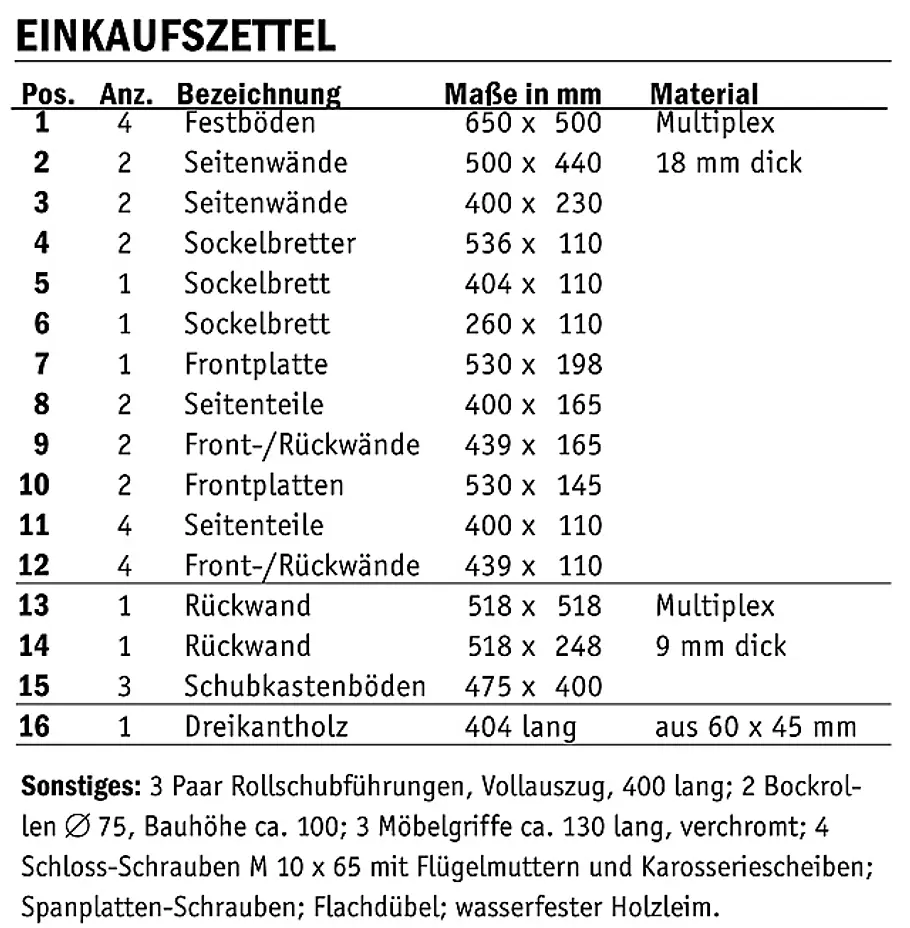 EINKAUFSZETTEL

| Pos. | Anz. | Bezeichnung | Maße in mm | Material |
|---|---|---|---|---|
| 1 | 4 | Festböden | 650 x 500 | Multiplex |
| 2 | 2 | Seitenwände | 500 x 440 | 18 mm dick |
| 3 | 2 | Seitenwände | 400 x 230 | |
| 4 | 2 | Sockelbretter | 536 x 110 | |
| 5 | 1 | Sockelbrett | 404 x 110 | |
| 6 | 1 | Sockelbrett | 260 x 110 | |
| 7 | 1 | Frontplatte | 530 x 198 | |
| 8 | 2 | Seitenteile | 400 x 165 | |
| 9 | 2 | Front-/Rückwände | 439 x 165 | |
| 10 | 2 | Frontplatten | 530 x 145 | |
| 11 | 4 | Seitenteile | 400 x 110 | |
| 12 | 4 | Front-/Rückwände | 439 x 110 | |
| 13 | 1 | Rückwand | 518 x 518 | Multiplex |
| 14 | 1 | Rückwand | 518 x 248 | 9 mm dick |
| 15 | 3 | Schubkastenböden | 475 x 400 | |
| 16 | 1 | Dreikantholz | 404 lang | aus 60 x 45 mm |

Sonstiges: 3 Paar Rollschubführungen, Vollauszug, 400 lang; 2 Bockrollen ∅ 75, Bauhöhe ca. 100; 3 Möbelgriffe ca. 130 lang, verchromt; 4 Schloss-Schrauben M 10 x 65 mit Flügelmuttern und Karosseriescheiben; Spanplatten-Schrauben; Flachdübel; wasserfester Holzleim.